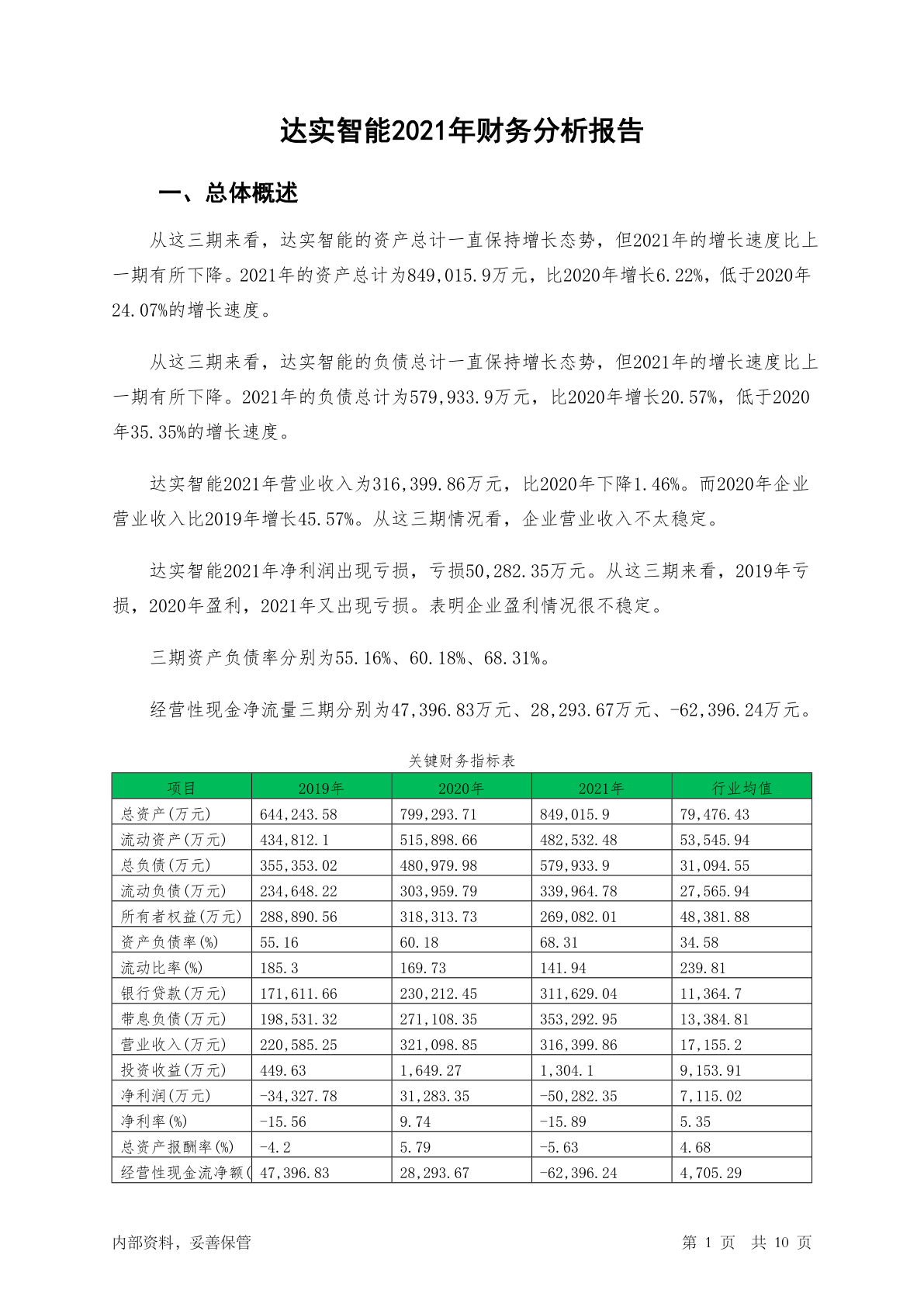 达实智能2021年财务分析报告

一、总体概述

从这三期来看，达实智能的资产总计一直保持增长态势，但2021年的增长速度比上一期有所下降。2021年的资产总计为849,015.9万元，比2020年增长6.22%，低于2020年24.07%的增长速度。

从这三期来看，达实智能的负债总计一直保持增长态势，但2021年的增长速度比上一期有所下降。2021年的负债总计为579,933.9万元，比2020年增长20.57%，低于2020年35.35%的增长速度。

达实智能2021年营业收入为316,399.86万元，比2020年下降1.46%。而2020年企业营业收入比2019年增长45.57%。从这三期情况看，企业营业收入不太稳定。

达实智能2021年净利润出现亏损，亏损50,282.35万元。从这三期来看，2019年亏损，2020年盈利，2021年又出现亏损。表明企业盈利情况很不稳定。

三期资产负债率分别为55.16%、60.18%、68.31%。

经营性现金净流量三期分别为47,396.83万元、28,293.67万元、-62,396.24万元。

关键财务指标表

| 项目 | 2019年 | 2020年 | 2021年 | 行业均值 |
|---|---|---|---|---|
| 总资产(万元) | 644,243.58 | 799,293.71 | 849,015.9 | 79,476.43 |
| 流动资产(万元) | 434,812.1 | 515,898.66 | 482,532.48 | 53,545.94 |
| 总负债(万元) | 355,353.02 | 480,979.98 | 579,933.9 | 31,094.55 |
| 流动负债(万元) | 234,648.22 | 303,959.79 | 339,964.78 | 27,565.94 |
| 所有者权益(万元) | 288,890.56 | 318,313.73 | 269,082.01 | 48,381.88 |
| 资产负债率(%) | 55.16 | 60.18 | 68.31 | 34.58 |
| 流动比率(%) | 185.3 | 169.73 | 141.94 | 239.81 |
| 银行贷款(万元) | 171,611.66 | 230,212.45 | 311,629.04 | 11,364.7 |
| 带息负债(万元) | 198,531.32 | 271,108.35 | 353,292.95 | 13,384.81 |
| 营业收入(万元) | 220,585.25 | 321,098.85 | 316,399.86 | 17,155.2 |
| 投资收益(万元) | 449.63 | 1,649.27 | 1,304.1 | 9,153.91 |
| 净利润(万元) | -34,327.78 | 31,283.35 | -50,282.35 | 7,115.02 |
| 净利率(%) | -15.56 | 9.74 | -15.89 | 5.35 |
| 总资产报酬率(%) | -4.2 | 5.79 | -5.63 | 4.68 |
| 经营性现金流净额( | 47,396.83 | 28,293.67 | -62,396.24 | 4,705.29 |

内部资料，妥善保管

第 1 页 共 10 页